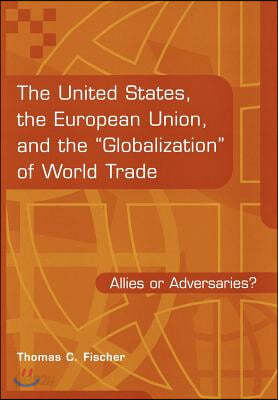 The United States, the European Union, and the "Globalization" of World Trade

Allies or Adversaries?

Thomas C. Fischer